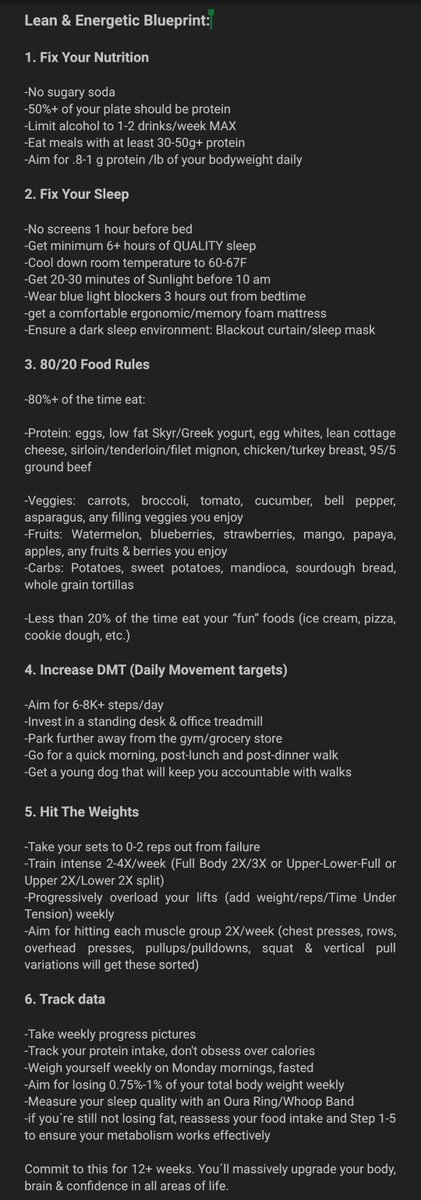 Lean & Energetic Blueprint:

1. Fix Your Nutrition

-No sugary soda
-50%+ of your plate should be protein
-Limit alcohol to 1-2 drinks/week MAX
-Eat meals with at least 30-50g+ protein
-Aim for .8-1 g protein /lb of your bodyweight daily

2. Fix Your Sleep

-No screens 1 hour before bed
-Get minimum 6+ hours of QUALITY sleep
-Cool down room temperature to 60-67F
-Get 20-30 minutes of Sunlight before 10 am
-Wear blue light blockers 3 hours out from bedtime
-get a comfortable ergonomic/memory foam mattress
-Ensure a dark sleep environment: Blackout curtain/sleep mask

3. 80/20 Food Rules

-80%+ of the time eat:

-Protein: eggs, low fat Skyr/Greek yogurt, egg whites, lean cottage cheese, sirloin/tenderloin/filet mignon, chicken/turkey breast, 95/5 ground beef

-Veggies: carrots, broccoli, tomato, cucumber, bell pepper, asparagus, any filling veggies you enjoy
-Fruits: Watermelon, blueberries, strawberries, mango, papaya, apples, any fruits & berries you enjoy
-Carbs: Potatoes, sweet potatoes, mandioca, sourdough bread, whole grain tortillas

-Less than 20% of the time eat your "fun" foods (ice cream, pizza, cookie dough, etc.)

4. Increase DMT (Daily Movement targets)

-Aim for 6-8K+ steps/day
-Invest in a standing desk & office treadmill
-Park further away from the gym/grocery store
-Go for a quick morning, post-lunch and post-dinner walk
-Get a young dog that will keep you accountable with walks

5. Hit The Weights

-Take your sets to 0-2 reps out from failure
-Train intense 2-4X/week (Full Body 2X/3X or Upper-Lower-Full or Upper 2X/Lower 2X split)
-Progressively overload your lifts (add weight/reps/Time Under Tension) weekly
-Aim for hitting each muscle group 2X/week (chest presses, rows, overhead presses, pullups/pulldowns, squat & vertical pull variations will get these sorted)

6. Track data

-Take weekly progress pictures
-Track your protein intake, don't obsess over calories
-Weigh yourself weekly on Monday mornings, fasted
-Aim for losing 0.75%-1% of your total body weight weekly
-Measure your sleep quality with an Oura Ring/Whoop Band
-if you´re still not losing fat, reassess your food intake and Step 1-5 to ensure your metabolism works effectively

Commit to this for 12+ weeks. You´ll massively upgrade your body, brain & confidence in all areas of life.